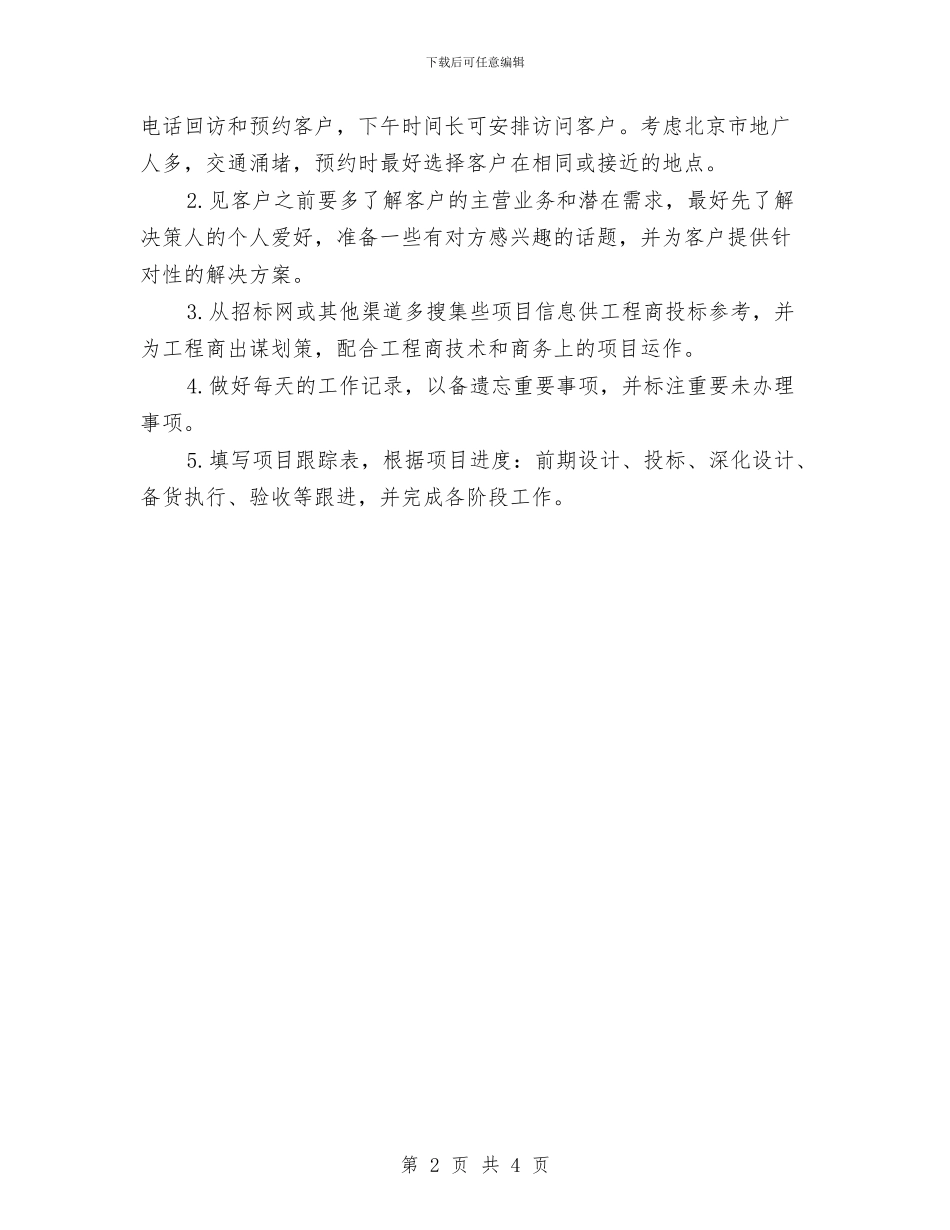 下载后可任意编辑

电话回访和预约客户，下午时间长可安排访问客户。考虑北京市地广人多，交通涌堵，预约时最好选择客户在相同或接近的地点。

2.见客户之前要多了解客户的主营业务和潜在需求，最好先了解决策人的个人爱好，准备一些有对方感兴趣的话题，并为客户提供针对性的解决方案。

3.从招标网或其他渠道多搜集些项目信息供工程商投标参考，并为工程商出谋划策，配合工程商技术和商务上的项目运作。

4.做好每天的工作记录，以备遗忘重要事项，并标注重要未办理事项。

5.填写项目跟踪表，根据项目进度：前期设计、投标、深化设计、备货执行、验收等跟进，并完成各阶段工作。

第 2 页 共 4 页